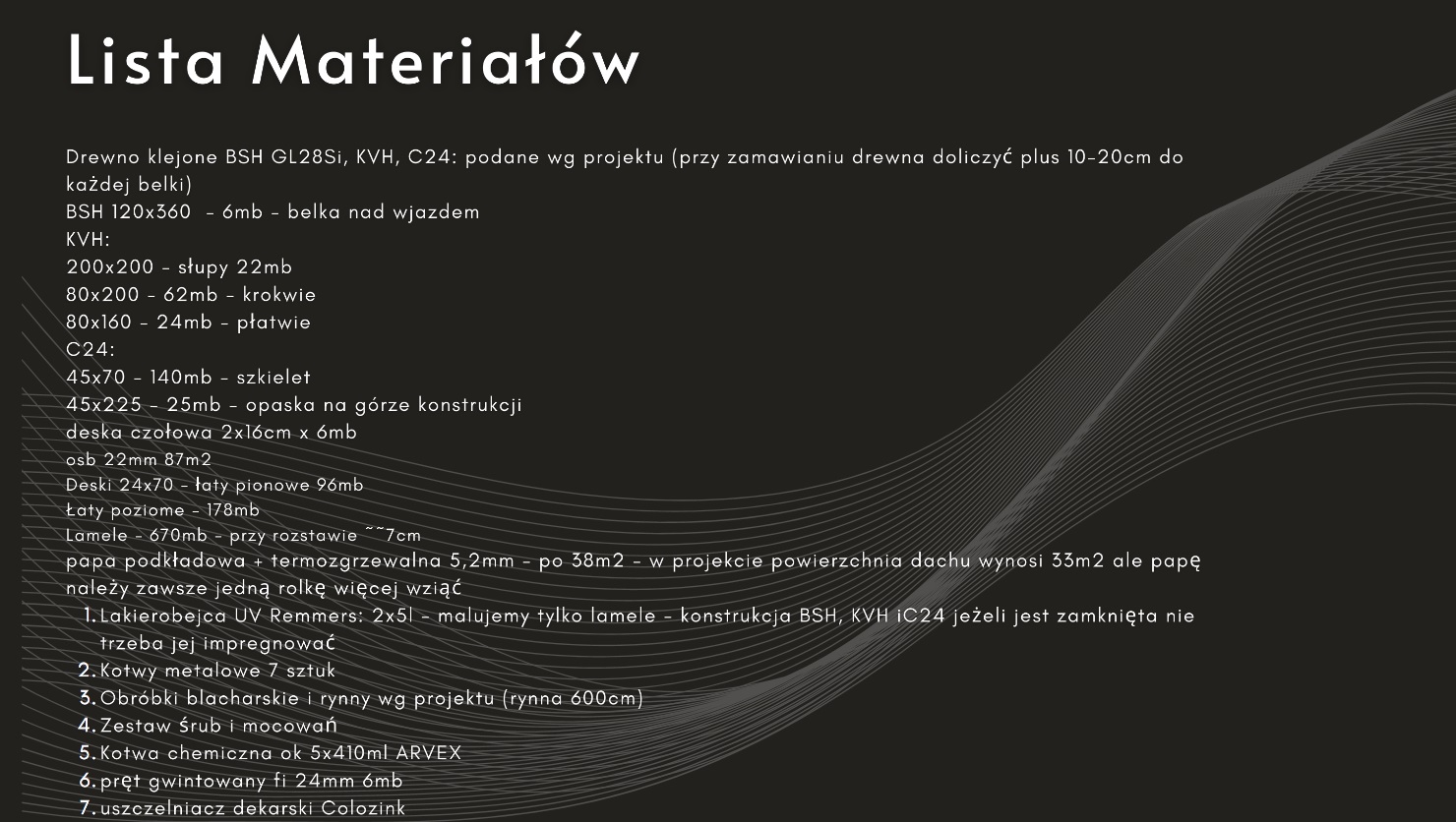 Lista Materiałów

Drewno klejone BSH GL28Si, KVH, C24: podane wg projektu (przy zamawianiu drewna doliczyć plus 10-20cm do każdej belki)
BSH 120x360 - 6mb - belka nad wjazdem
KVH:
200x200 - słupy 22mb
80x200 - 62mb - krokwie
80x160 - 24mb - płatwie
C24:
45x70 - 140mb - szkielet
45x225 - 25mb - opaska na górze konstrukcji
deska czołowa 2x16cm x 6mb
osb 22mm 87m2
Deski 24x70 - łaty pionowe 96mb
Łaty poziome - 178mb
Lamele - 670mb - przy rozstawie ~~7cm
papa podkładowa + termozgrzewalna 5,2mm - po 38m2 - w projekcie powierzchnia dachu wynosi 33m2 ale papę należy zawsze jedną rolkę więcej wziąć
1. Lakierobejca UV Remmers: 2x5l - malujemy tylko lamele - konstrukcja BSH, KVH iC24 jeżeli jest zamknięta nie trzeba jej impregnować
2. Kotwy metalowe 7 sztuk
3. Obróbki blacharskie i rynny wg projektu (rynna 600cm)
4. Zestaw śrub i mocowań
5. Kotwa chemiczna ok 5x410ml ARVEX
6. pręt gwintowany fi 24mm 6mb
7. uszczelniacz dekarski Colozink